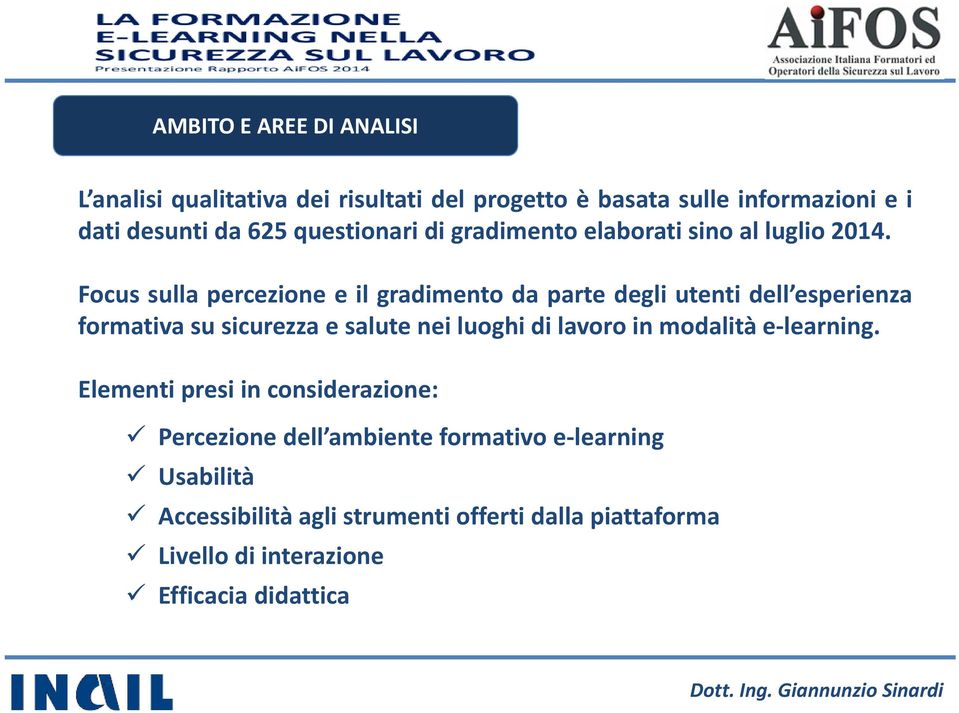 LA FORMAZIONE E-LEARNING NELLA SICUREZZA SUL LAVORO
Presentazione Rapporto AiFOS 2014

AiFOS
Associazione Italiana Formatori ed Operatori della Sicurezza sul Lavoro

AMBITO E AREE DI ANALISI

L'analisi qualitativa dei risultati del progetto è basata sulle informazioni e i dati desunti da 625 questionari di gradimento elaborati sino al luglio 2014.

Focus sulla percezione e il gradimento da parte degli utenti dell'esperienza formativa su sicurezza e salute nei luoghi di lavoro in modalità e-learning.

Elementi presi in considerazione:

✓ Percezione dell'ambiente formativo e-learning
✓ Usabilità
✓ Accessibilità agli strumenti offerti dalla piattaforma
✓ Livello di interazione
✓ Efficacia didattica

INAIL

Dott. Ing. Giannunzio Sinardi